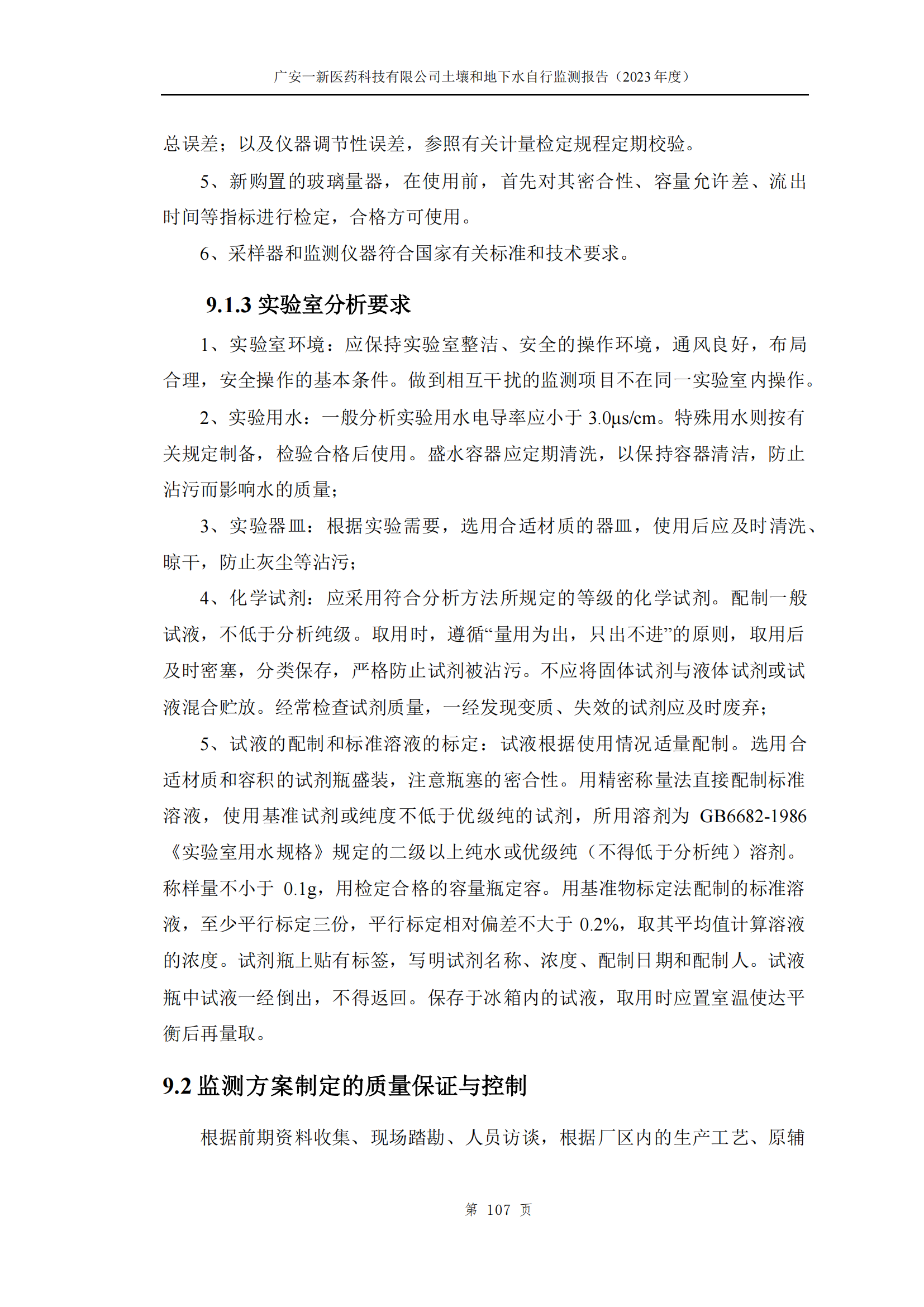 广安一新医药科技有限公司土壤和地下水自行监测报告（2023 年度）

总误差；以及仪器调节性误差，参照有关计量检定规程定期校验。

5、新购置的玻璃量器，在使用前，首先对其密合性、容量允许差、流出时间等指标进行检定，合格方可使用。

6、采样器和监测仪器符合国家有关标准和技术要求。

9.1.3 实验室分析要求

1、实验室环境：应保持实验室整洁、安全的操作环境，通风良好，布局合理，安全操作的基本条件。做到相互干扰的监测项目不在同一实验室内操作。

2、实验用水：一般分析实验用水电导率应小于 3.0μs/cm。特殊用水则按有关规定制备，检验合格后使用。盛水容器应定期清洗，以保持容器清洁，防止沾污而影响水的质量；

3、实验器皿：根据实验需要，选用合适材质的器皿，使用后应及时清洗、晾干，防止灰尘等沾污；

4、化学试剂：应采用符合分析方法所规定的等级的化学试剂。配制一般试液，不低于分析纯级。取用时，遵循“量用为出，只出不进”的原则，取用后及时密塞，分类保存，严格防止试剂被沾污。不应将固体试剂与液体试剂或试液混合贮放。经常检查试剂质量，一经发现变质、失效的试剂应及时废弃；

5、试液的配制和标准溶液的标定：试液根据使用情况适量配制。选用合适材质和容积的试剂瓶盛装，注意瓶塞的密合性。用精密称量法直接配制标准溶液，使用基准试剂或纯度不低于优级纯的试剂，所用溶剂为 GB6682-1986《实验室用水规格》规定的二级以上纯水或优级纯（不得低于分析纯）溶剂。称样量不小于 0.1g，用检定合格的容量瓶定容。用基准物标定法配制的标准溶液，至少平行标定三份，平行标定相对偏差不大于 0.2%，取其平均值计算溶液的浓度。试剂瓶上贴有标签，写明试剂名称、浓度、配制日期和配制人。试液瓶中试液一经倒出，不得返回。保存于冰箱内的试液，取用时应置室温使达平衡后再量取。

9.2 监测方案制定的质量保证与控制

根据前期资料收集、现场踏勘、人员访谈，根据厂区内的生产工艺、原辅

第 107 页